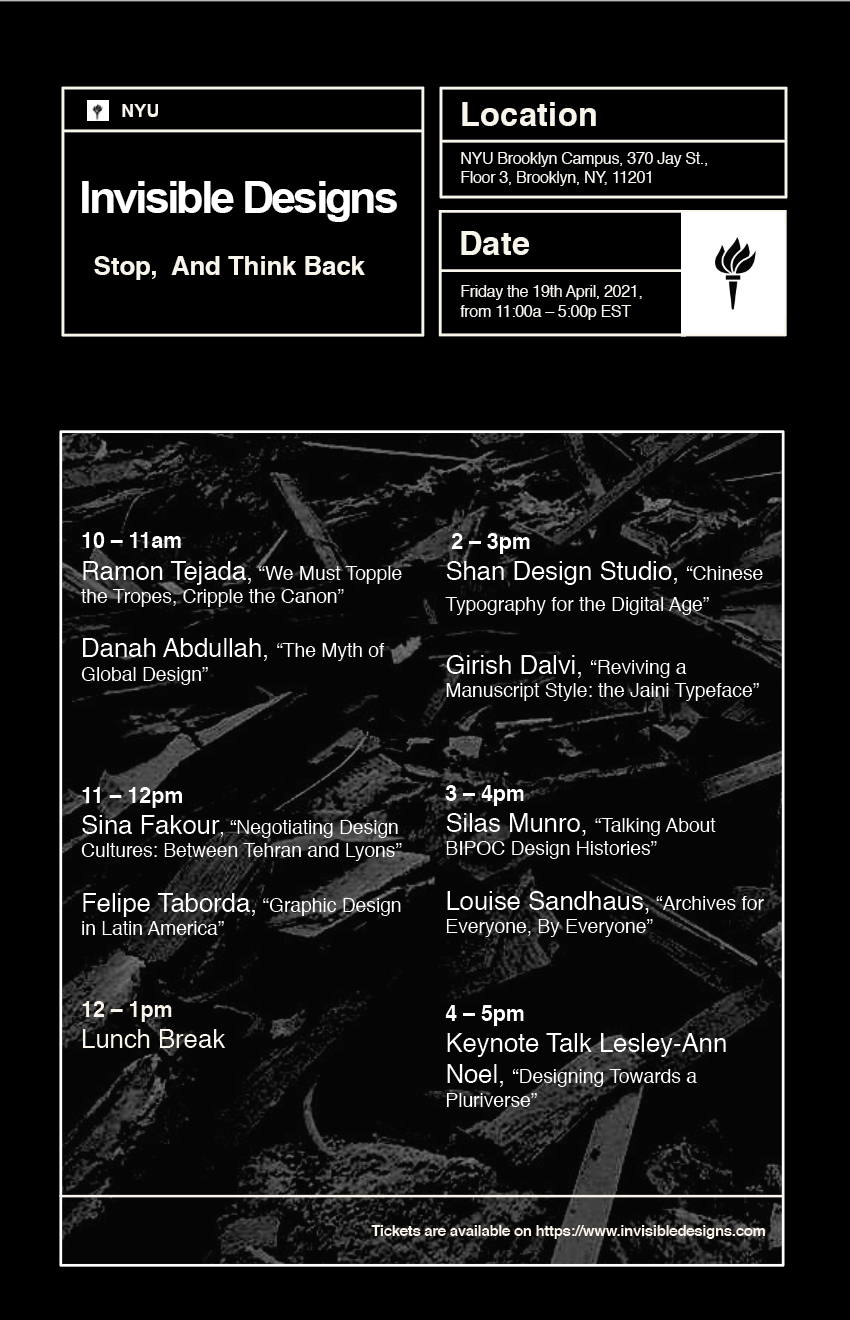 NYU

Invisible Designs

Stop, And Think Back

Location

NYU Brooklyn Campus, 370 Jay St., Floor 3, Brooklyn, NY, 11201

Date

Friday the 19th April, 2021, from 11:00a – 5:00p EST

10 – 11am
Ramon Tejada, "We Must Topple the Tropes, Cripple the Canon"

Danah Abdullah, "The Myth of Global Design"

11 – 12pm
Sina Fakour, "Negotiating Design Cultures: Between Tehran and Lyons"

Felipe Taborda, "Graphic Design in Latin America"

12 – 1pm
Lunch Break

2 – 3pm
Shan Design Studio, "Chinese Typography for the Digital Age"

Girish Dalvi, "Reviving a Manuscript Style: the Jaini Typeface"

3 – 4pm
Silas Munro, "Talking About BIPOC Design Histories"

Louise Sandhaus, "Archives for Everyone, By Everyone"

4 – 5pm
Keynote Talk Lesley-Ann Noel, "Designing Towards a Pluriverse"

Tickets are available on https://www.invisibledesigns.com